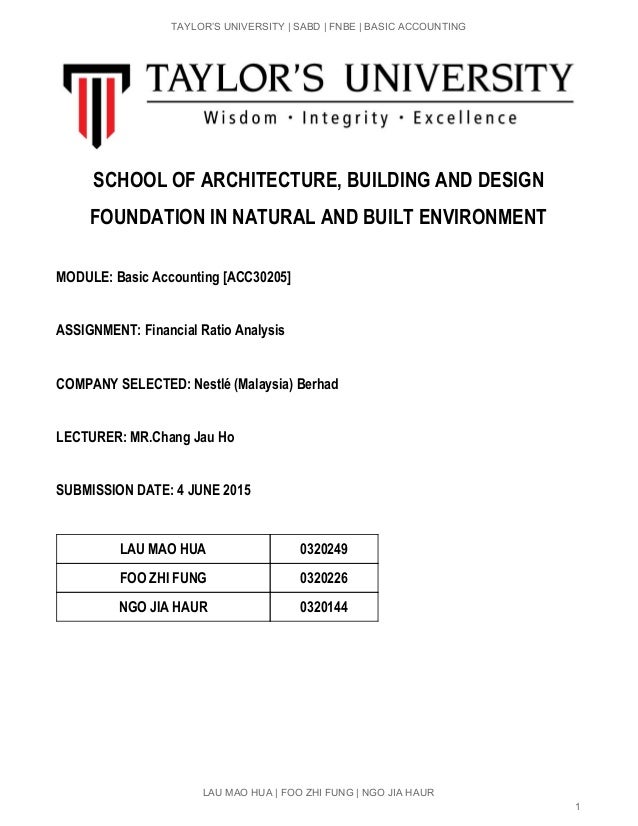 TAYLOR'S UNIVERSITY | SABD | FNBE | BASIC ACCOUNTING

TAYLOR'S UNIVERSITY
Wisdom · Integrity · Excellence

SCHOOL OF ARCHITECTURE, BUILDING AND DESIGN
FOUNDATION IN NATURAL AND BUILT ENVIRONMENT

MODULE: Basic Accounting [ACC30205]

ASSIGNMENT: Financial Ratio Analysis

COMPANY SELECTED: Nestlé (Malaysia) Berhad

LECTURER: MR.Chang Jau Ho

SUBMISSION DATE: 4 JUNE 2015

| LAU MAO HUA | 0320249 |
|---|---|
| FOO ZHI FUNG | 0320226 |
| NGO JIA HAUR | 0320144 |

LAU MAO HUA | FOO ZHI FUNG | NGO JIA HAUR

1